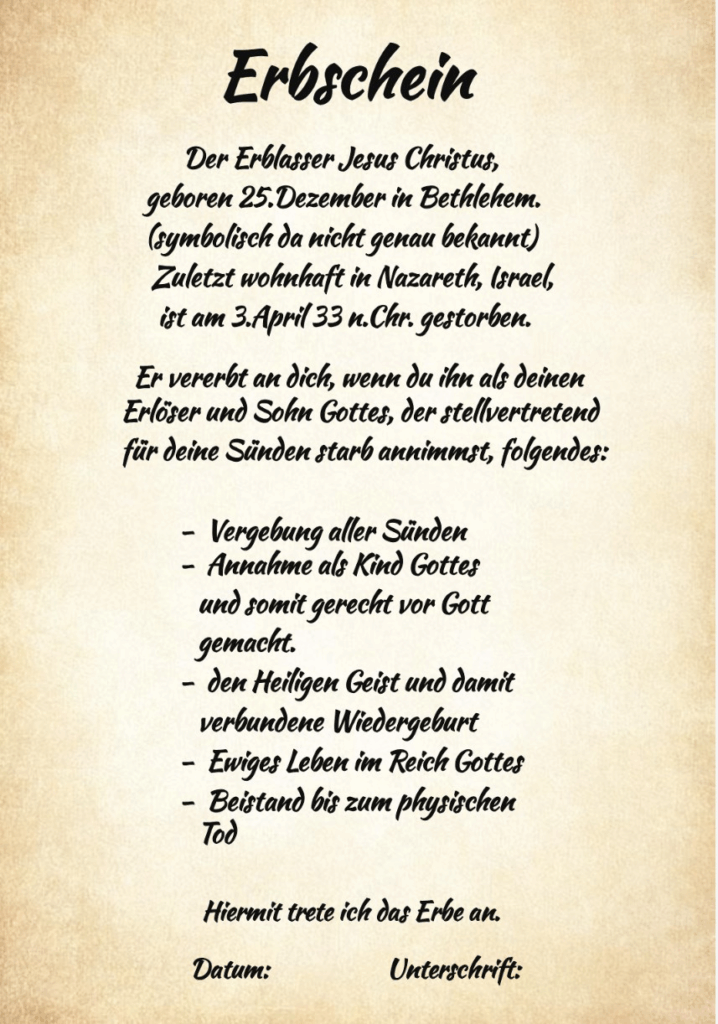 Erbschein

Der Erblasser Jesus Christus, geboren 25.Dezember in Bethlehem. (symbolisch da nicht genau bekannt) Zuletzt wohnhaft in Nazareth, Israel, ist am 3.April 33 n.Chr. gestorben.

Er vererbt an dich, wenn du ihn als deinen Erlöser und Sohn Gottes, der stellvertretend für deine Sünden starb annimmst, folgendes:

- Vergebung aller Sünden
- Annahme als Kind Gottes und somit gerecht vor Gott gemacht.
- den Heiligen Geist und damit verbundene Wiedergeburt
- Ewiges Leben im Reich Gottes
- Beistand bis zum physischen Tod

Hiermit trete ich das Erbe an.

Datum: Unterschrift: